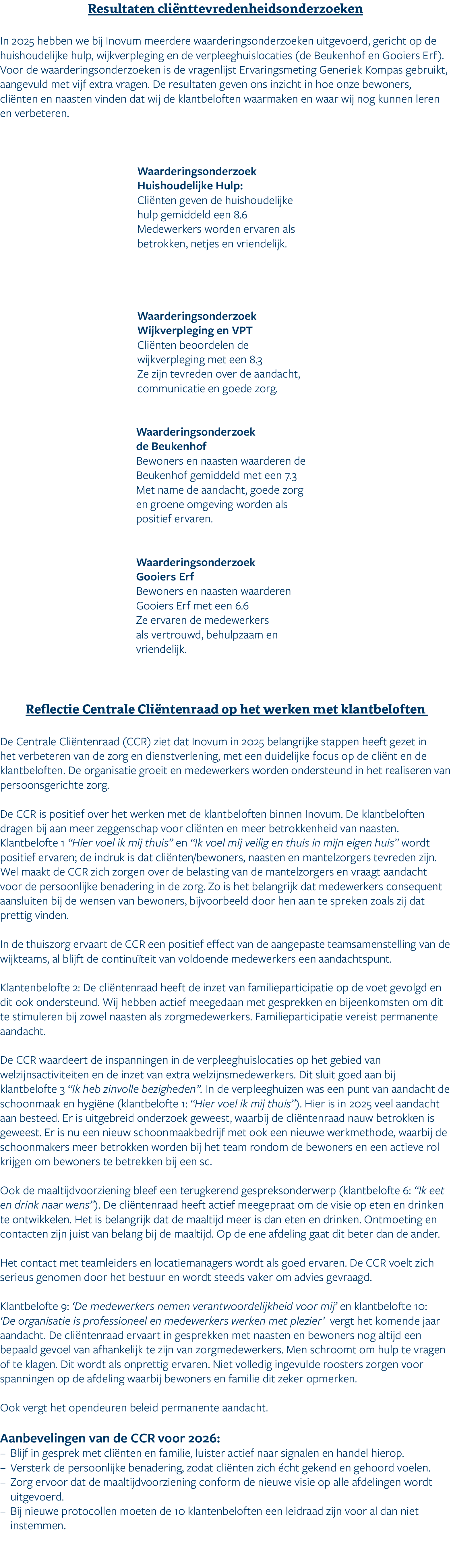 Resultaten cliënttevredenheidsonderzoeken

In 2025 hebben we bij Inovum meerdere waarderingsonderzoeken uitgevoerd, gericht op de huishoudelijke hulp, wijkverpleging en de verpleeghuislocaties (de Beukenhof en Gooiers Erf). Voor de waarderingsonderzoeken is de vragenlijst Ervaringsmeting Generiek Kompas gebruikt, aangevuld met vijf extra vragen. De resultaten geven ons inzicht in hoe onze bewoners, cliënten en naasten vinden dat wij de klantbeloften waarmaken en waar wij nog kunnen leren en verbeteren.

Waarderingsonderzoek Huishoudelijke Hulp:
Cliënten geven de huishoudelijke hulp gemiddeld een 8.6
Medewerkers worden ervaren als betrokken, netjes en vriendelijk.

Waarderingsonderzoek Wijkverpleging en VPT
Cliënten beoordelen de wijkverpleging met een 8.3
Ze zijn tevreden over de aandacht, communicatie en goede zorg.

Waarderingsonderzoek de Beukenhof
Bewoners en naasten waarderen de Beukenhof gemiddeld met een 7.3
Met name de aandacht, goede zorg en groene omgeving worden als positief ervaren.

Waarderingsonderzoek Gooiers Erf
Bewoners en naasten waarderen Gooiers Erf met een 6.6
Ze ervaren de medewerkers als vertrouwd, behulpzaam en vriendelijk.

Reflectie Centrale Cliëntenraad op het werken met klantbeloften

De Centrale Cliëntenraad (CCR) ziet dat Inovum in 2025 belangrijke stappen heeft gezet in het verbeteren van de zorg en dienstverlening, met een duidelijke focus op de cliënt en de klantbeloften. De organisatie groeit en medewerkers worden ondersteund in het realiseren van persoonsgerichte zorg.

De CCR is positief over het werken met de klantbeloften binnen Inovum. De klantbeloften dragen bij aan meer zeggenschap voor cliënten en meer betrokkenheid van naasten. Klantbelofte 1 “Hier voel ik mij thuis” en “Ik voel mij veilig en thuis in mijn eigen huis” wordt positief ervaren; de indruk is dat cliënten/bewoners, naasten en mantelzorgers tevreden zijn. Wel maakt de CCR zich zorgen over de belasting van de mantelzorgers en vraagt aandacht voor de persoonlijke benadering in de zorg. Zo is het belangrijk dat medewerkers consequent aansluiten bij de wensen van bewoners, bijvoorbeeld door hen aan te spreken zoals zij dat prettig vinden.

In de thuiszorg ervaart de CCR een positief effect van de aangepaste teamsamenstelling van de wijkteams, al blijft de continuïteit van voldoende medewerkers een aandachtspunt.

Klantenbelofte 2: De cliëntenraad heeft de inzet van familieparticipatie op de voet gevolgd en dit ook ondersteund. Wij hebben actief meegedaan met gesprekken en bijeenkomsten om dit te stimuleren bij zowel naasten als zorgmedewerkers. Familieparticipatie vereist permanente aandacht.

De CCR waardeert de inspanningen in de verpleeghuislocaties op het gebied van welzijnsactiviteiten en de inzet van extra welzijnsmedewerkers. Dit sluit goed aan bij klantbelofte 3 “Ik heb zinvolle bezigheden”. In de verpleeghuizen was een punt van aandacht de schoonmaak en hygiëne (klantbelofte 1: “Hier voel ik mij thuis”). Hier is in 2025 veel aandacht aan besteed. Er is uitgebreid onderzoek geweest, waarbij de cliëntenraad nauw betrokken is geweest. Er is nu een nieuw schoonmaakbedrijf met ook een nieuwe werkmethode, waarbij de schoonmakers meer betrokken worden bij het team rondom de bewoners en een actieve rol krijgen om bewoners te betrekken bij een sc.

Ook de maaltijdvoorziening bleef een terugkerend gespreksonderwerp (klantbelofte 6: “Ik eet en drink naar wens”). De cliëntenraad heeft actief meegepraat om de visie op eten en drinken te ontwikkelen. Het is belangrijk dat de maaltijd meer is dan eten en drinken. Ontmoeting en contacten zijn juist van belang bij de maaltijd. Op de ene afdeling gaat dit beter dan de ander.

Het contact met teamleiders en locatiemanagers wordt als goed ervaren. De CCR voelt zich serieus genomen door het bestuur en wordt steeds vaker om advies gevraagd.

Klantbelofte 9: ‘De medewerkers nemen verantwoordelijkheid voor mij’ en klantbelofte 10: ‘De organisatie is professioneel en medewerkers werken met plezier’ vergt het komende jaar aandacht. De cliëntenraad ervaart in gesprekken met naasten en bewoners nog altijd een bepaald gevoel van afhankelijk te zijn van zorgmedewerkers. Men schroomt om hulp te vragen of te klagen. Dit wordt als onprettig ervaren. Niet volledig ingevulde roosters zorgen voor spanningen op de afdeling waarbij bewoners en familie dit zeker opmerken.

Ook vergt het opendeuren beleid permanente aandacht.

Aanbevelingen van de CCR voor 2026:
– Blijf in gesprek met cliënten en familie, luister actief naar signalen en handel hierop.
– Versterk de persoonlijke benadering, zodat cliënten zich écht gekend en gehoord voelen.
– Zorg ervoor dat de maaltijdvoorziening conform de nieuwe visie op alle afdelingen wordt uitgevoerd.
– Bij nieuwe protocollen moeten de 10 klantenbeloften een leidraad zijn voor al dan niet instemmen.